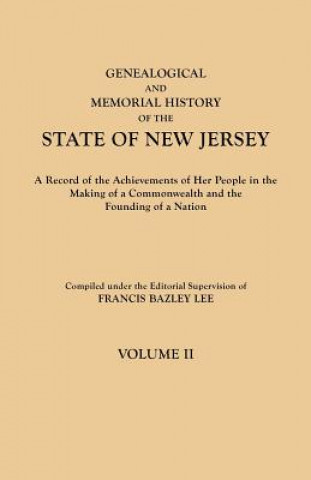 GENEALOGICAL
AND
MEMORIAL HISTORY
OF THE
STATE OF NEW JERSEY

A Record of the Achievements of Her People in the Making of a Commonwealth and the Founding of a Nation

Compiled under the Editorial Supervision of
FRANCIS BAZLEY LEE

VOLUME II